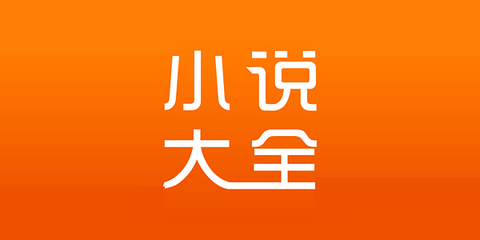 小说
大全